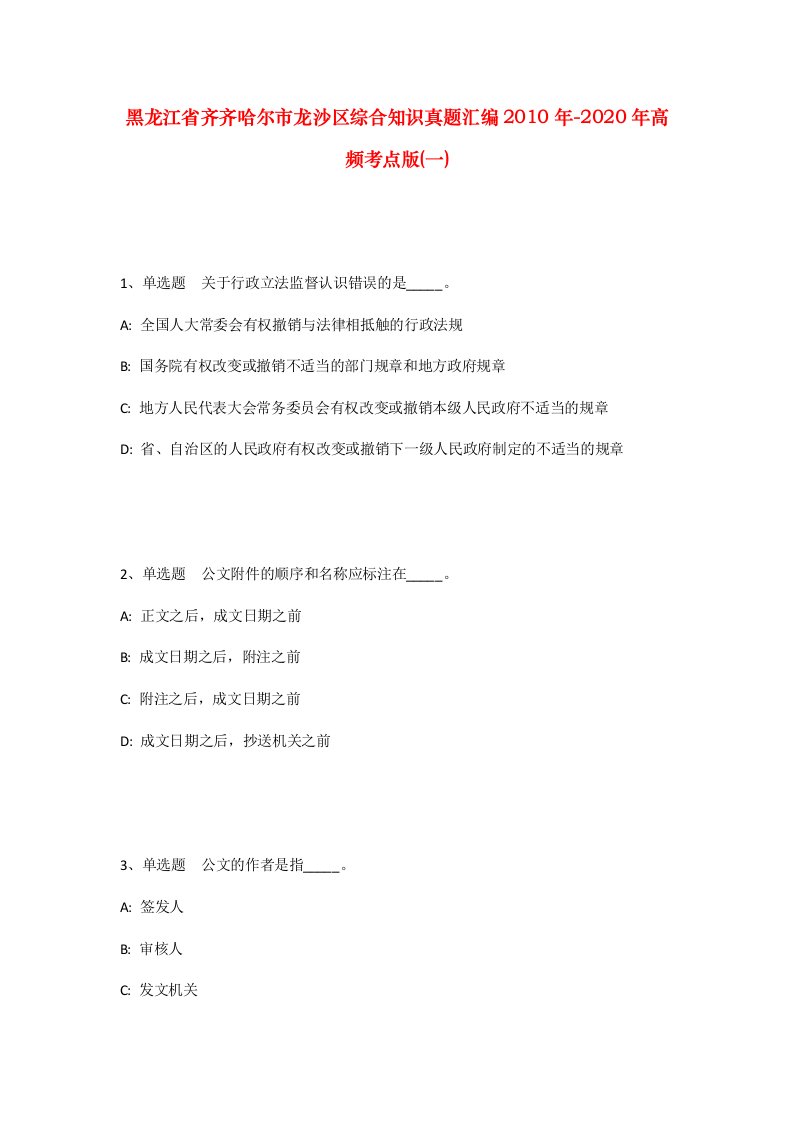 黑龙江省齐齐哈尔市龙沙区综合知识真题汇编2010年-2020年高频考点版(一)

1、单选题　关于行政立法监督认识错误的是_____。

A: 全国人大常委会有权撤销与法律相抵触的行政法规

B: 国务院有权改变或撤销不适当的部门规章和地方政府规章

C: 地方人民代表大会常务委员会有权改变或撤销本级人民政府不适当的规章

D: 省、自治区的人民政府有权改变或撤销下一级人民政府制定的不适当的规章

2、单选题　公文附件的顺序和名称应标注在_____。

A: 正文之后，成文日期之前

B: 成文日期之后，附注之前

C: 附注之后，成文日期之前

D: 成文日期之后，抄送机关之前

3、单选题　公文的作者是指_____。

A: 签发人

B: 审核人

C: 发文机关